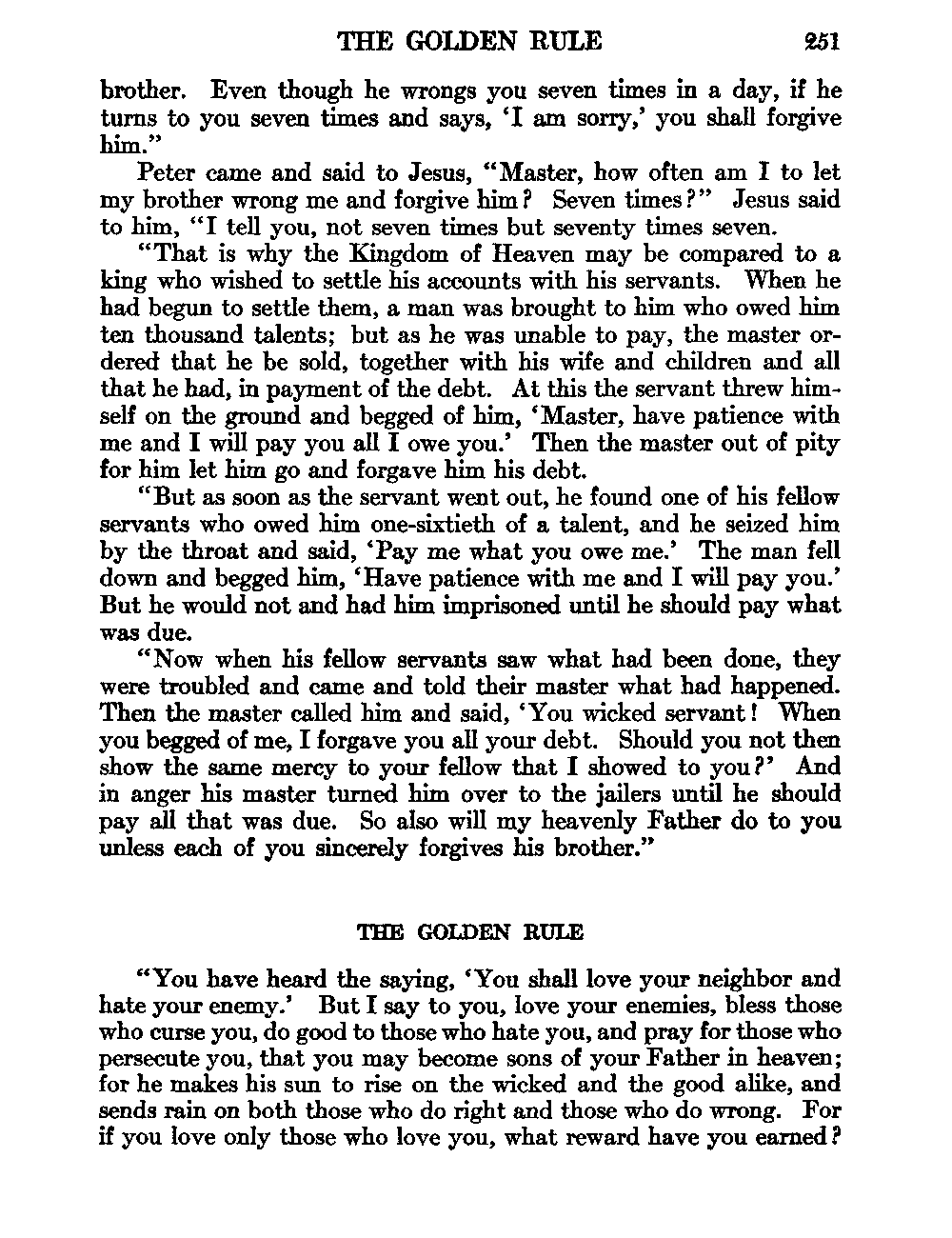 THE GOLDEN RULE 251

brother. Even though he wrongs you seven times in a day, if he turns to you seven times and says, 'I am sorry,' you shall forgive him."

Peter came and said to Jesus, "Master, how often am I to let my brother wrong me and forgive him? Seven times?" Jesus said to him, "I tell you, not seven times but seventy times seven.

"That is why the Kingdom of Heaven may be compared to a king who wished to settle his accounts with his servants. When he had begun to settle them, a man was brought to him who owed him ten thousand talents; but as he was unable to pay, the master ordered that he be sold, together with his wife and children and all that he had, in payment of the debt. At this the servant threw himself on the ground and begged of him, 'Master, have patience with me and I will pay you all I owe you.' Then the master out of pity for him let him go and forgave him his debt.

"But as soon as the servant went out, he found one of his fellow servants who owed him one-sixtieth of a talent, and he seized him by the throat and said, 'Pay me what you owe me.' The man fell down and begged him, 'Have patience with me and I will pay you.' But he would not and had him imprisoned until he should pay what was due.

"Now when his fellow servants saw what had been done, they were troubled and came and told their master what had happened. Then the master called him and said, 'You wicked servant! When you begged of me, I forgave you all your debt. Should you not then show the same mercy to your fellow that I showed to you?' And in anger his master turned him over to the jailers until he should pay all that was due. So also will my heavenly Father do to you unless each of you sincerely forgives his brother."

THE GOLDEN RULE

"You have heard the saying, 'You shall love your neighbor and hate your enemy.' But I say to you, love your enemies, bless those who curse you, do good to those who hate you, and pray for those who persecute you, that you may become sons of your Father in heaven; for he makes his sun to rise on the wicked and the good alike, and sends rain on both those who do right and those who do wrong. For if you love only those who love you, what reward have you earned?